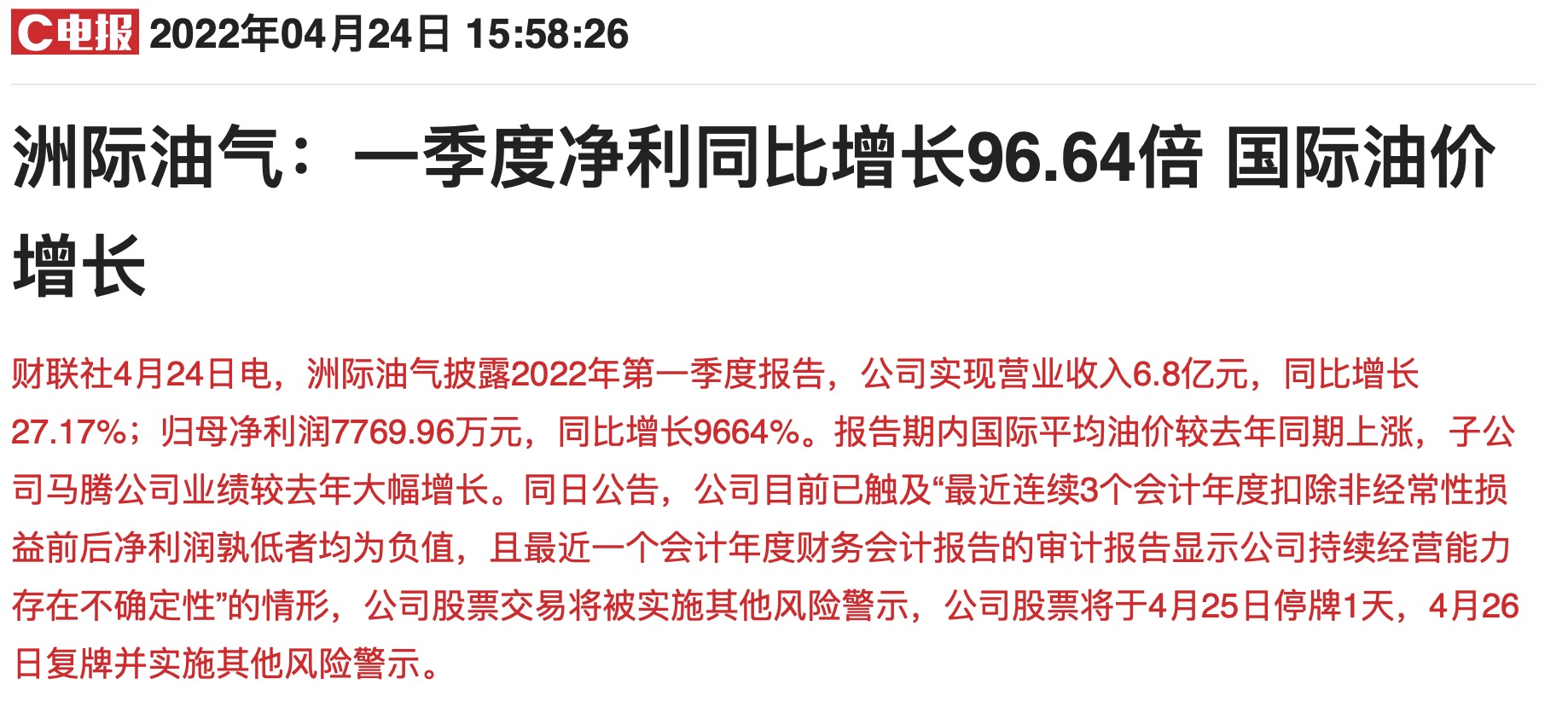 C电报 2022年04月24日 15:58:26

洲际油气：一季度净利同比增长96.64倍 国际油价增长

财联社4月24日电，洲际油气披露2022年第一季度报告，公司实现营业收入6.8亿元，同比增长27.17%；归母净利润7769.96万元，同比增长9664%。报告期内国际平均油价较去年同期上涨，子公司马腾公司业绩较去年大幅增长。同日公告，公司目前已触及“最近连续3个会计年度扣除非经常性损益前后净利润孰低者均为负值，且最近一个会计年度财务会计报告的审计报告显示公司持续经营能力存在不确定性”的情形，公司股票交易将被实施其他风险警示，公司股票将于4月25日停牌1天，4月26日复牌并实施其他风险警示。